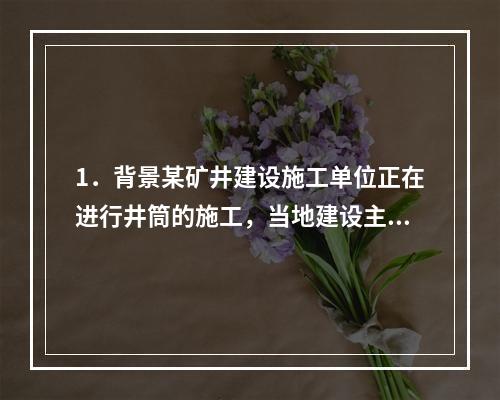 1．背景某矿井建设施工单位正在进行井筒的施工，当地建设主...